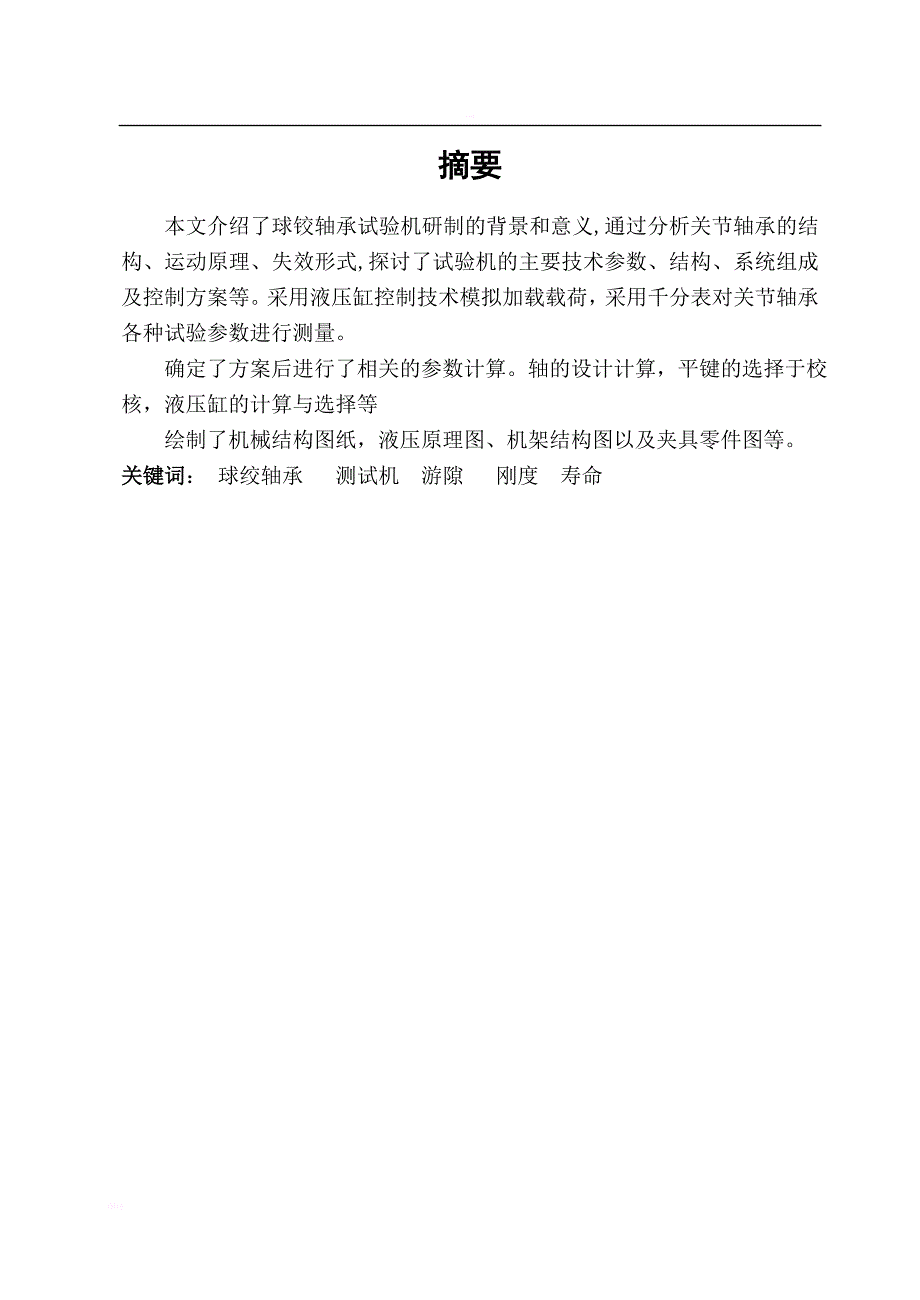 摘要

本文介绍了球铰轴承试验机研制的背景和意义,通过分析关节轴承的结构、运动原理、失效形式,探讨了试验机的主要技术参数、结构、系统组成及控制方案等。采用液压缸控制技术模拟加载载荷，采用千分表对关节轴承各种试验参数进行测量。

确定了方案后进行了相关的参数计算。轴的设计计算，平键的选择于校核，液压缸的计算与选择等

绘制了机械结构图纸，液压原理图、机架结构图以及夹具零件图等。

关键词： 球绞轴承 测试机 游隙 刚度 寿命